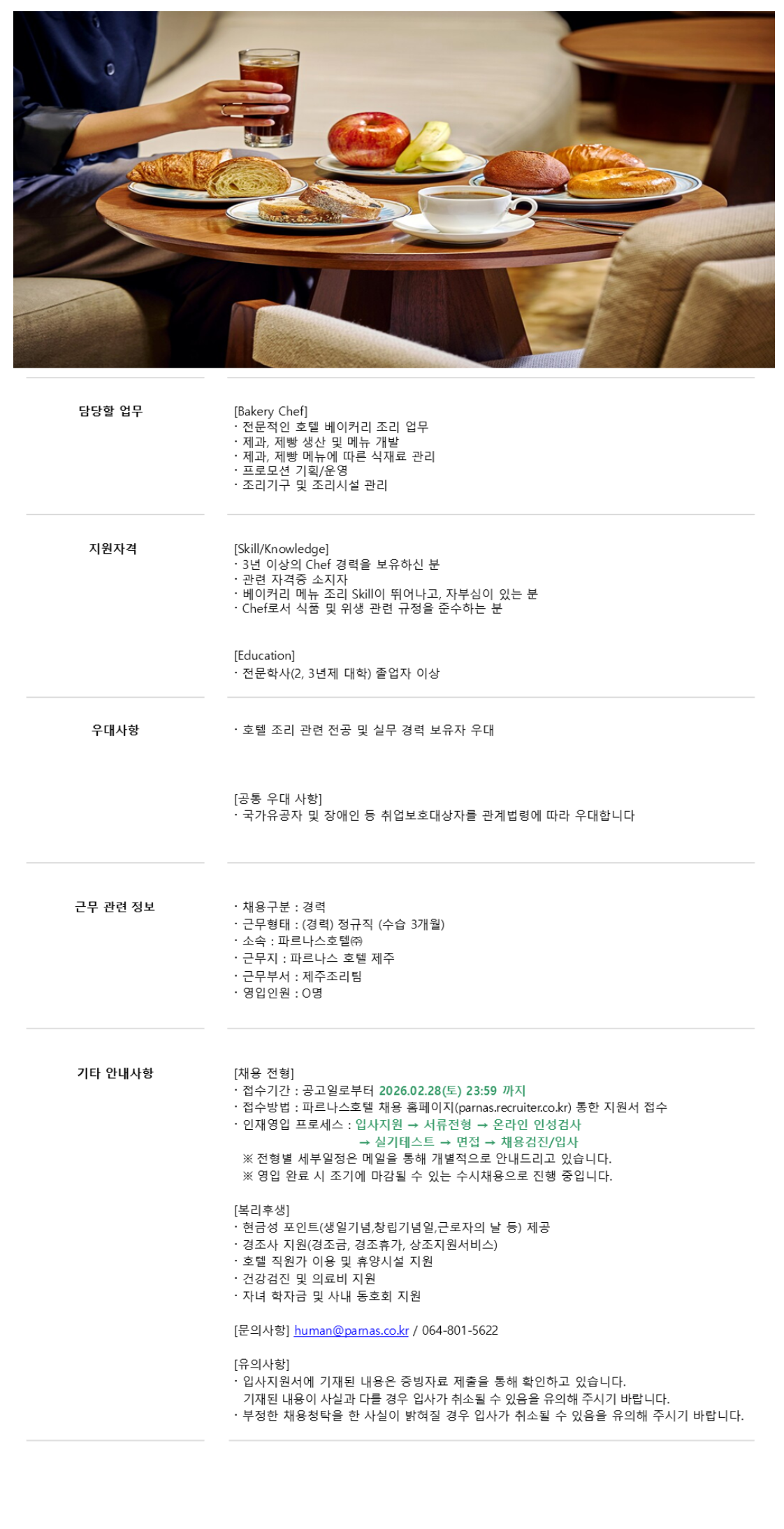 담당할 업무

[Bakery Chef]
· 전문적인 호텔 베이커리 조리 업무
· 제과, 제빵 생산 및 메뉴 개발
· 제과, 제빵 메뉴에 따른 식재료 관리
· 프로모션 기획/운영
· 조리기구 및 조리시설 관리

지원자격

[Skill/Knowledge]
· 3년 이상의 Chef 경력을 보유하신 분
· 관련 자격증 소지자
· 베이커리 메뉴 조리 Skill이 뛰어나고, 자부심이 있는 분
· Chef로서 식품 및 위생 관련 규정을 준수하는 분

[Education]
· 전문학사(2, 3년제 대학) 졸업자 이상

우대사항

· 호텔 조리 관련 전공 및 실무 경력 보유자 우대

[공통 우대 사항]
· 국가유공자 및 장애인 등 취업보호대상자를 관계법령에 따라 우대합니다

근무 관련 정보

· 채용구분 : 경력
· 근무형태 : (경력) 정규직 (수습 3개월)
· 소속 : 파르나스호텔㈜
· 근무지 : 파르나스 호텔 제주
· 근무부서 : 제주조리팀
· 영입인원 : O명

기타 안내사항

[채용 전형]
· 접수기간 : 공고일로부터 2026.02.28(토) 23:59 까지
· 접수방법 : 파르나스호텔 채용 홈페이지(parnas.recruiter.co.kr) 통한 지원서 접수
· 인재영입 프로세스 : 입사지원 → 서류전형 → 온라인 인성검사
→ 실기테스트 → 면접 → 채용검진/입사
※ 전형별 세부일정은 메일을 통해 개별적으로 안내드리고 있습니다.
※ 영입 완료 시 조기에 마감될 수 있는 수시채용으로 진행 중입니다.

[복리후생]
· 현금성 포인트(생일기념,창립기념일,근로자의 날 등) 제공
· 경조사 지원(경조금, 경조휴가, 상조지원서비스)
· 호텔 직원가 이용 및 휴양시설 지원
· 건강검진 및 의료비 지원
· 자녀 학자금 및 사내 동호회 지원

[문의사항] human@parnas.co.kr / 064-801-5622

[유의사항]
· 입사지원서에 기재된 내용은 증빙자료 제출을 통해 확인하고 있습니다.
기재된 내용이 사실과 다를 경우 입사가 취소될 수 있음을 유의해 주시기 바랍니다.
· 부정한 채용청탁을 한 사실이 밝혀질 경우 입사가 취소될 수 있음을 유의해 주시기 바랍니다.